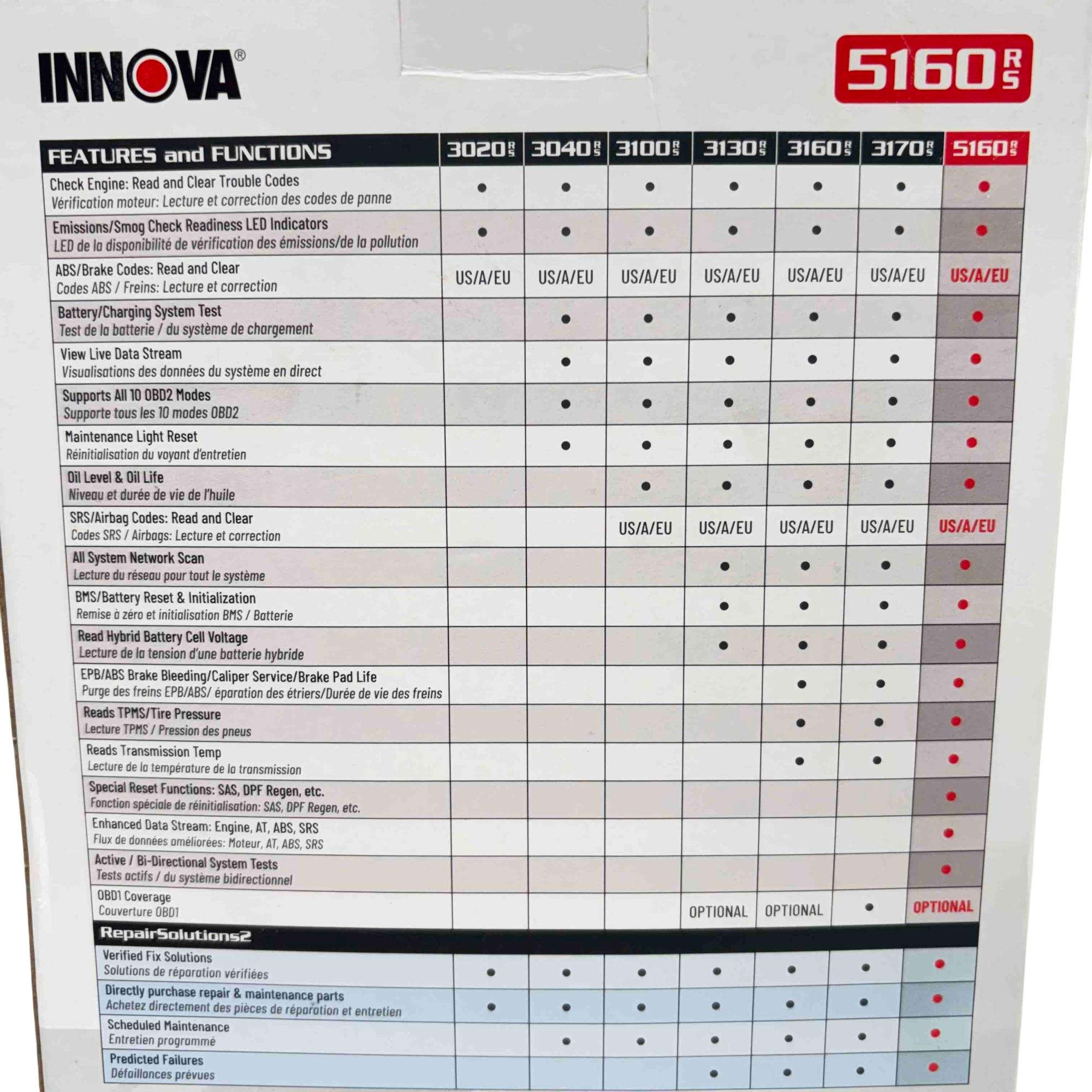 INNOVA®

5160 RS

| FEATURES and FUNCTIONS | 3020 RS | 3040 RS | 3100 RS | 3130 RS | 3160 RS | 3170 RS | 5160 RS |
|---|---|---|---|---|---|---|---|
| Check Engine: Read and Clear Trouble Codes Vérification moteur: Lecture et correction des codes de panne | • | • | • | • | • | • | • |
| Emissions/Smog Check Readiness LED Indicators LED de la disponibilité de vérification des émissions/de la pollution | • | • | • | • | • | • | • |
| ABS/Brake Codes: Read and Clear Codes ABS / Freins: Lecture et correction | US/A/EU | US/A/EU | US/A/EU | US/A/EU | US/A/EU | US/A/EU | US/A/EU |
| Battery/Charging System Test Test de la batterie / du système de chargement | | • | • | • | • | • | • |
| View Live Data Stream Visualisations des données du système en direct | | • | • | • | • | • | • |
| Supports All 10 OBD2 Modes Supporte tous les 10 modes OBD2 | | • | • | • | • | • | • |
| Maintenance Light Reset Réinitialisation du voyant d'entretien | | • | • | • | • | • | • |
| Oil Level & Oil Life Niveau et durée de vie de l'huile | | | • | • | • | • | • |
| SRS/Airbag Codes: Read and Clear Codes SRS / Airbags: Lecture et correction | | | US/A/EU | US/A/EU | US/A/EU | US/A/EU | US/A/EU |
| All System Network Scan Lecture du réseau pour tout le système | | | | • | • | • | • |
| BMS/Battery Reset & Initialization Remise à zéro et initialisation BMS / Batterie | | | | • | • | • | • |
| Read Hybrid Battery Cell Voltage Lecture de la tension d'une batterie hybride | | | | • | • | • | • |
| EPB/ABS Brake Bleeding/Caliper Service/Brake Pad Life Purge des freins EPB/ABS/ éparation des étriers/Durée de vie des freins | | | | | • | • | • |
| Reads TPMS/Tire Pressure Lecture TPMS / Pression des pneus | | | | | • | • | • |
| Reads Transmission Temp Lecture de la température de la transmission | | | | | • | • | • |
| Special Reset Functions: SAS, DPF Regen, etc. Fonction spéciale de réinitialisation: SAS, DPF Regen, etc. | | | | | | | • |
| Enhanced Data Stream: Engine, AT, ABS, SRS Flux de données améliorées: Moteur, AT, ABS, SRS | | | | | | | • |
| Active / Bi-Directional System Tests Tests actifs / du système bidirectionnel | | | | | | | • |
| OBD1 Coverage Couverture OBD1 | | | | OPTIONAL | OPTIONAL | • | OPTIONAL |
| RepairSolutions2 | | | | | | | |
| Verified Fix Solutions Solutions de réparation vérifiées | • | • | • | • | • | • | • |
| Directly purchase repair & maintenance parts Achetez directement des pièces de réparation et entretien | • | • | • | • | • | • | • |
| Scheduled Maintenance Entretien programmé | | • | • | • | • | • | • |
| Predicted Failures Défaillances prévues | | | | • | • | • | • |